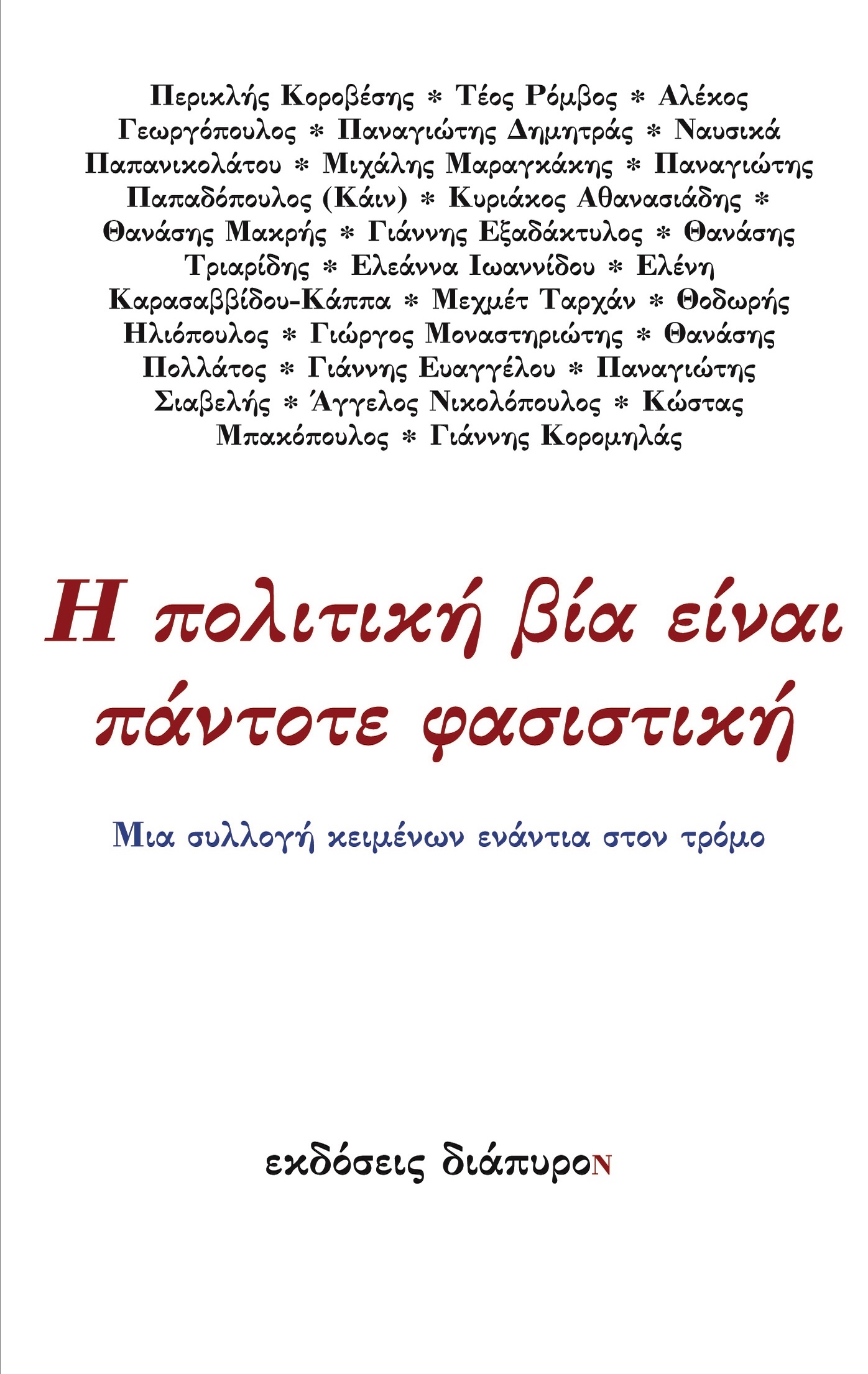 Περικλής Κοροβέσης * Τέος Ρόμβος * Αλέκος Γεωργόπουλος * Παναγιώτης Δημητράς * Ναυσικά Παπανικολάτου * Μιχάλης Μαραγκάκης * Παναγιώτης Παπαδόπουλος (Κάιν) * Κυριάκος Αθανασιάδης * Θανάσης Μακρής * Γιάννης Εξαδάκτυλος * Θανάσης Τριαρίδης * Ελεάννα Ιωαννίδου * Ελένη Καρασαββίδου-Κάππα * Μεχμέτ Ταρχάν * Θοδωρής Ηλιόπουλος * Γιώργος Μοναστηριώτης * Θανάσης Πολλάτος * Γιάννης Ευαγγέλου * Παναγιώτης Σιαβελής * Άγγελος Νικολόπουλος * Κώστας Μπακόπουλος * Γιάννης Κορομηλάς

Η πολιτική βία είναι πάντοτε φασιστική

Μια συλλογή κειμένων ενάντια στον τρόμο

εκδόσεις διάπυροΝ